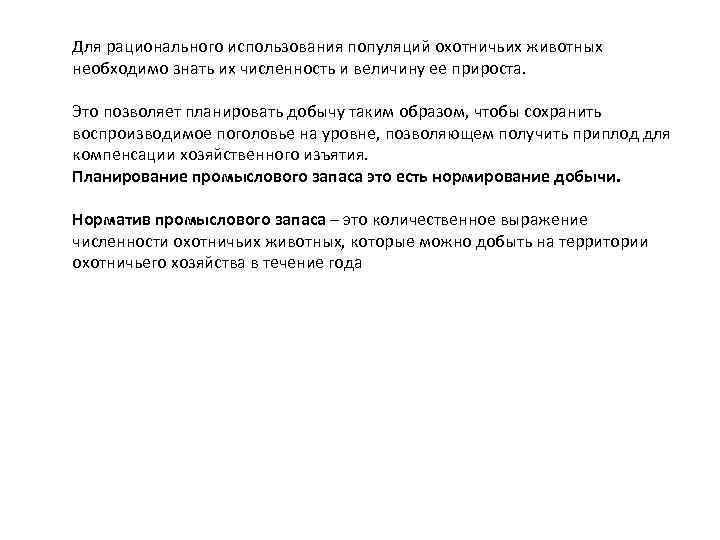 Для рационального использования популяций охотничьих животных необходимо знать их численность и величину ее прироста.

Это позволяет планировать добычу таким образом, чтобы сохранить воспроизводимое поголовье на уровне, позволяющем получить приплод для компенсации хозяйственного изъятия.
Планирование промыслового запаса это есть нормирование добычи.

Норматив промыслового запаса – это количественное выражение численности охотничьих животных, которые можно добыть на территории охотничьего хозяйства в течение года